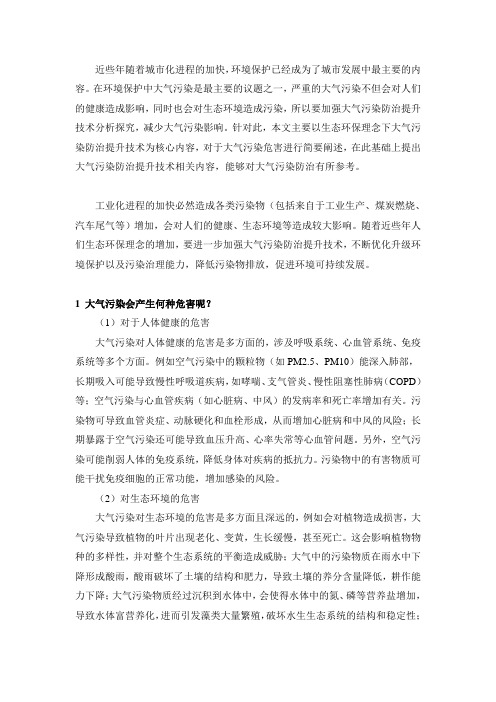 近些年随着城市化进程的加快，环境保护已经成为了城市发展中最主要的内容。在环境保护中大气污染是最主要的议题之一，严重的大气污染不但会对人们的健康造成影响，同时也会对生态环境造成污染，所以要加强大气污染防治提升技术分析探究，减少大气污染影响。针对此，本文主要以生态环保理念下大气污染防治提升技术为核心内容，对于大气污染危害进行简要阐述，在此基础上提出大气污染防治提升技术相关内容，能够对大气污染防治有所参考。

工业化进程的加快必然造成各类污染物（包括来自于工业生产、煤炭燃烧、汽车尾气等）增加，会对人们的健康、生态环境等造成较大影响。随着近些年人们生态环保理念的增加，要进一步加强大气污染防治提升技术，不断优化升级环境保护以及污染治理能力，降低污染物排放，促进环境可持续发展。

1 大气污染会产生何种危害呢？

（1）对于人体健康的危害

大气污染对人体健康的危害是多方面的，涉及呼吸系统、心血管系统、免疫系统等多个方面。例如空气污染中的颗粒物（如 PM2.5、PM10）能深入肺部，长期吸入可能导致慢性呼吸道疾病，如哮喘、支气管炎、慢性阻塞性肺病（COPD）等；空气污染与心血管疾病（如心脏病、中风）的发病率和死亡率增加有关。污染物可导致血管炎症、动脉硬化和血栓形成，从而增加心脏病和中风的风险；长期暴露于空气污染还可能导致血压升高、心率失常等心血管问题。另外，空气污染可能削弱人体的免疫系统，降低身体对疾病的抵抗力。污染物中的有害物质可能干扰免疫细胞的正常功能，增加感染的风险。

（2）对生态环境的危害

大气污染对生态环境的危害是多方面且深远的，例如会对植物造成损害，大气污染导致植物的叶片出现老化、变黄，生长缓慢，甚至死亡。这会影响植物物种的多样性，并对整个生态系统的平衡造成威胁；大气中的污染物质在雨水中下降形成酸雨，酸雨破坏了土壤的结构和肥力，导致土壤的养分含量降低，耕作能力下降；大气污染物质经过沉积到水体中，会使得水体中的氮、磷等营养盐增加，导致水体富营养化，进而引发藻类大量繁殖，破坏水生生态系统的结构和稳定性；